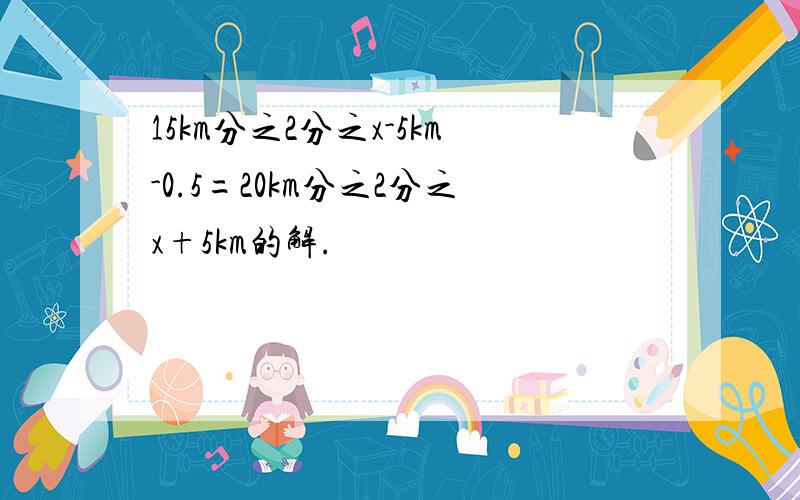 15km分之2分之x-5km-0.5=20km分之2分之x+5km的解.